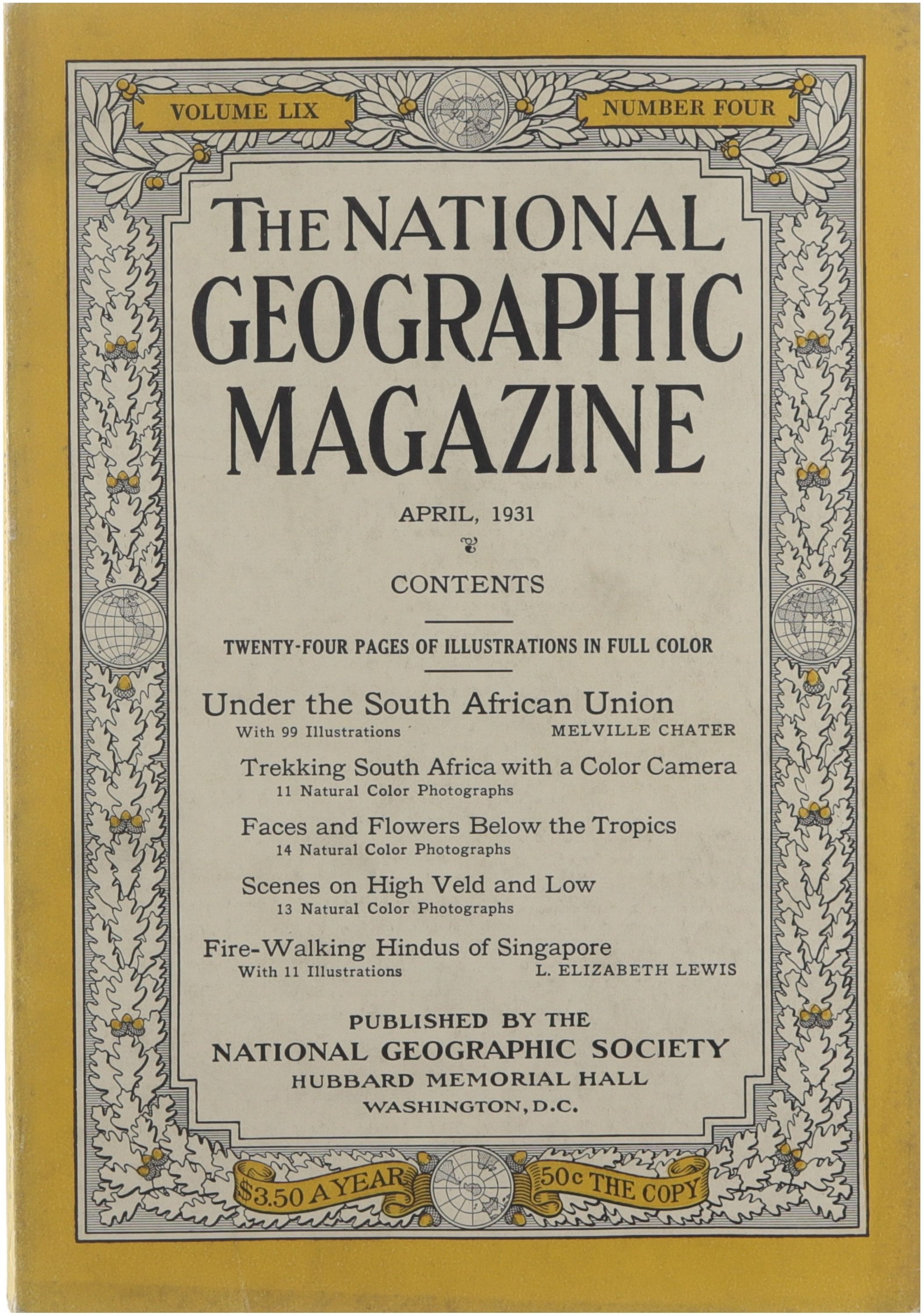 VOLUME LIX

NUMBER FOUR

THE NATIONAL GEOGRAPHIC MAGAZINE

APRIL, 1931

CONTENTS

TWENTY-FOUR PAGES OF ILLUSTRATIONS IN FULL COLOR

Under the South African Union
With 99 Illustrations MELVILLE CHATER

Trekking South Africa with a Color Camera
11 Natural Color Photographs

Faces and Flowers Below the Tropics
14 Natural Color Photographs

Scenes on High Veld and Low
13 Natural Color Photographs

Fire-Walking Hindus of Singapore
With 11 Illustrations L. ELIZABETH LEWIS

PUBLISHED BY THE
NATIONAL GEOGRAPHIC SOCIETY
HUBBARD MEMORIAL HALL
WASHINGTON, D.C.

$3.50 A YEAR

50c THE COPY